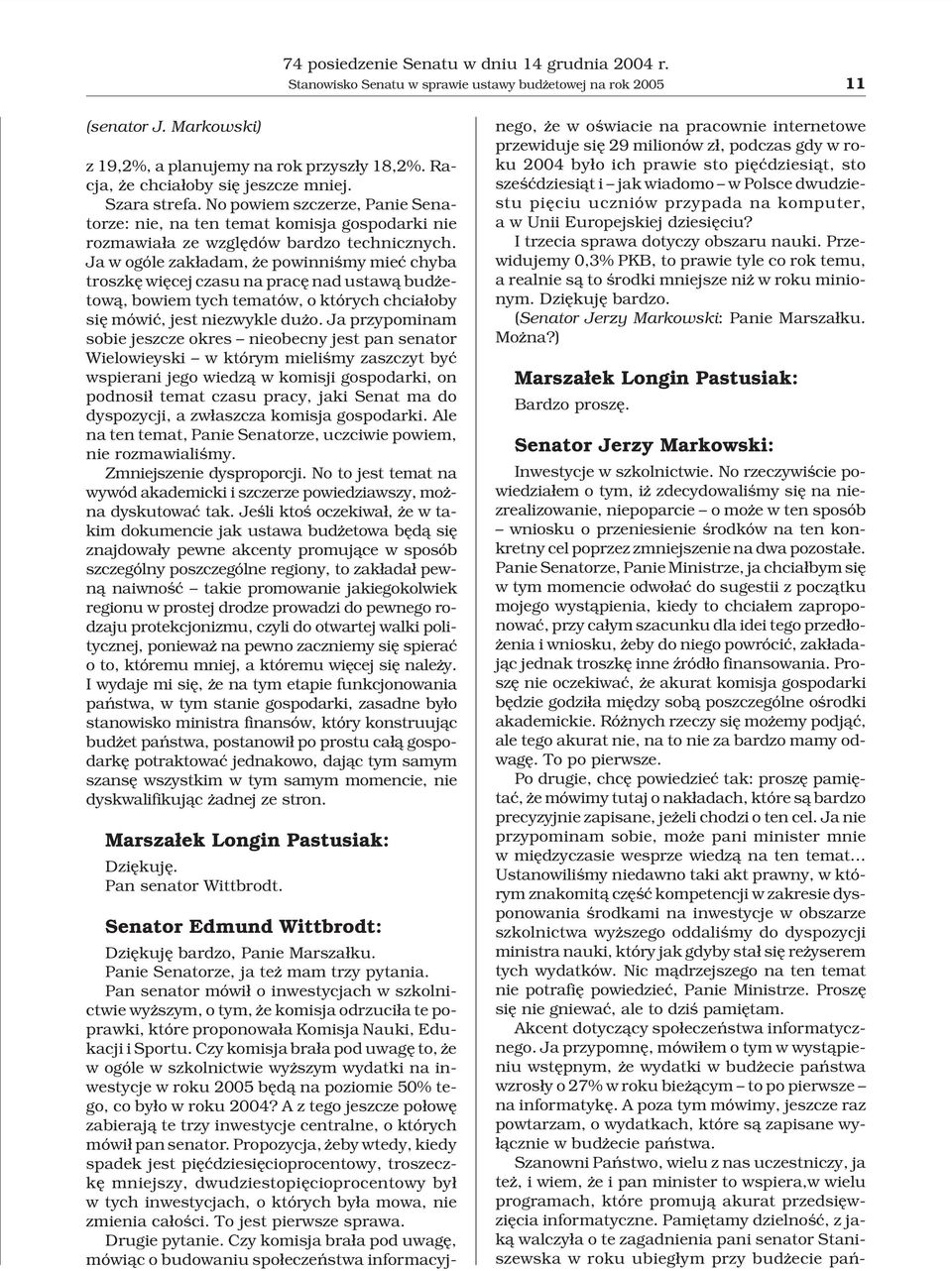 74 posiedzenie Senatu w dniu 14 grudnia 2004 r.
Stanowisko Senatu w sprawie ustawy budżetowej na rok 2005

11

(senator J. Markowski)

z 19,2%, a planujemy na rok przyszły 18,2%. Racja, że chciałoby się jeszcze mniej.

Szara strefa. No powiem szczerze, Panie Senatorze: nie, na ten temat komisja gospodarki nie rozmawiała ze względów bardzo technicznych. Ja w ogóle zakładam, że powinniśmy mieć chyba troszkę więcej czasu na pracę nad ustawą budżetową, bowiem tych tematów, o których chciałoby się mówić, jest niezwykle dużo. Ja przypominam sobie jeszcze okres – nieobecny jest pan senator Wielowieyski – w którym mieliśmy zaszczyt być wspierani jego wiedzą w komisji gospodarki, on podnosił temat czasu pracy, jaki Senat ma do dyspozycji, a zwłaszcza komisja gospodarki. Ale na ten temat, Panie Senatorze, uczciwie powiem, nie rozmawialiśmy.

Zmniejszenie dysproporcji. No to jest temat na wywód akademicki i szczerze powiedziawszy, można dyskutować tak. Jeśli ktoś oczekiwał, że w takim dokumencie jak ustawa budżetowa będą się znajdowały pewne akcenty promujące w sposób szczególny poszczególne regiony, to zakładał pewną naiwność – takie promowanie jakiegokolwiek regionu w prostej drodze prowadzi do pewnego rodzaju protekcjonizmu, czyli do otwartej walki politycznej, ponieważ na pewno zaczniemy się spierać o to, któremu mniej, a któremu więcej się należy. I wydaje mi się, że na tym etapie funkcjonowania państwa, w tym stanie gospodarki, zasadne było stanowisko ministra finansów, który konstruując budżet państwa, postanowił po prostu całą gospodarkę potraktować jednakowo, dając tym samym szansę wszystkim w tym samym momencie, nie dyskwalifikując żadnej ze stron.

Marszałek Longin Pastusiak:

Dziękuję.
Pan senator Wittbrodt.

Senator Edmund Wittbrodt:

Dziękuję bardzo, Panie Marszałku.

Panie Senatorze, ja też mam trzy pytania.

Pan senator mówił o inwestycjach w szkolnictwie wyższym, o tym, że komisja odrzuciła te poprawki, które proponowała Komisja Nauki, Edukacji i Sportu. Czy komisja brała pod uwagę to, że w ogóle w szkolnictwie wyższym wydatki na inwestycje w roku 2005 będą na poziomie 50% tego, co było w roku 2004? A z tego jeszcze połowę zabierają te trzy inwestycje centralne, o których mówił pan senator. Propozycja, żeby wtedy, kiedy spadek jest pięćdziesięcioprocentowy, troszeczkę mniejszy, dwudziestopięcioprocentowy był w tych inwestycjach, o których była mowa, nie zmienia całości. To jest pierwsze sprawa.

Drugie pytanie. Czy komisja brała pod uwagę, mówiąc o budowaniu społeczeństwa informacyjnego, że w oświacie na pracownie internetowe przewiduje się 29 milionów zł, podczas gdy w roku 2004 było ich prawie sto pięćdziesiąt, sto sześćdziesiąt i – jak wiadomo – w Polsce dwudziestu pięciu uczniów przypada na komputer, a w Unii Europejskiej dziesięciu?

I trzecia sprawa dotyczy obszaru nauki. Przewidujemy 0,3% PKB, to prawie tyle co rok temu, a realnie są to środki mniejsze niż w roku minionym. Dziękuję bardzo.

(Senator Jerzy Markowski: Panie Marszałku. Można?)

Marszałek Longin Pastusiak:

Bardzo proszę.

Senator Jerzy Markowski:

Inwestycje w szkolnictwie. No rzeczywiście powiedziałem o tym, iż zdecydowaliśmy się na niezrealizowanie, niepoparcie – o może w ten sposób – wniosku o przeniesienie środków na ten konkretny cel poprzez zmniejszenie na dwa pozostałe. Panie Senatorze, Panie Ministrze, ja chciałbym się w tym momencie odwołać do sugestii z początku mojego wystąpienia, kiedy to chciałem zaproponować, przy całym szacunku dla idei tego przedłożenia i wniosku, żeby do niego powrócić, zakładając jednak troszkę inne źródło finansowania. Proszę nie oczekiwać, że akurat komisja gospodarki będzie godziła między sobą poszczególne ośrodki akademickie. Różnych rzeczy się możemy podjąć, ale tego akurat nie, na to nie za bardzo mamy odwagę. To po pierwsze.

Po drugie, chcę powiedzieć tak: proszę pamiętać, że mówimy tutaj o nakładach, które są bardzo precyzyjnie zapisane, jeżeli chodzi o ten cel. Ja nie przypominam sobie, może pani minister mnie w międzyczasie wesprze wiedzą na ten temat... Ustanowiliśmy niedawno taki akt prawny, w którym znakomitą część kompetencji w zakresie dysponowania środkami na inwestycje w obszarze szkolnictwa wyższego oddaliśmy do dyspozycji ministra nauki, który jak gdyby stał się reżyserem tych wydatków. Nic mądrzejszego na ten temat nie potrafię powiedzieć, Panie Ministrze. Proszę się nie gniewać, ale to dziś pamiętam.

Akcent dotyczący społeczeństwa informatycznego. Ja przypomnę, mówiłem o tym w wystąpieniu wstępnym, że wydatki w budżecie państwa wzrosły o 27% w roku bieżącym – to po pierwsze – na informatykę. A poza tym mówimy, jeszcze raz powtarzam, o wydatkach, które są zapisane wyłącznie w budżecie państwa.

Szanowni Państwo, wielu z nas uczestniczy, ja też, i wiem, że i pan minister to wspiera,w wielu programach, które promują akurat przedsięwzięcia informatyczne. Pamiętamy dzielność, z jaką walczyła o te zagadnienia pani senator Staniszewska w roku ubiegłym przy budżecie pań-